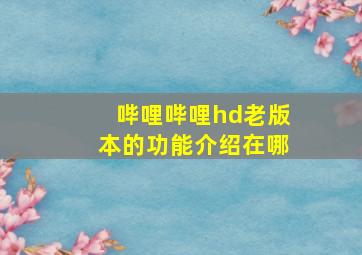 哔哩哔哩hd老版本的功能介绍在哪